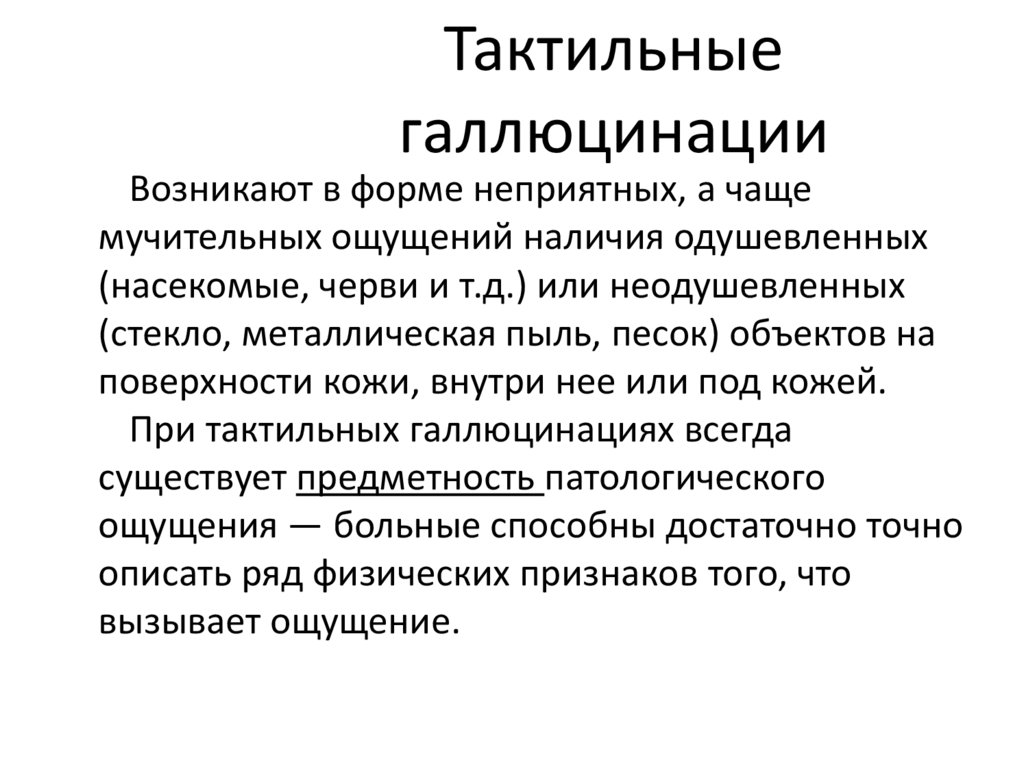 Тактильные галлюцинации

Возникают в форме неприятных, а чаще мучительных ощущений наличия одушевленных (насекомые, черви и т.д.) или неодушевленных (стекло, металлическая пыль, песок) объектов на поверхности кожи, внутри нее или под кожей.

При тактильных галлюцинациях всегда существует предметность патологического ощущения — больные способны достаточно точно описать ряд физических признаков того, что вызывает ощущение.